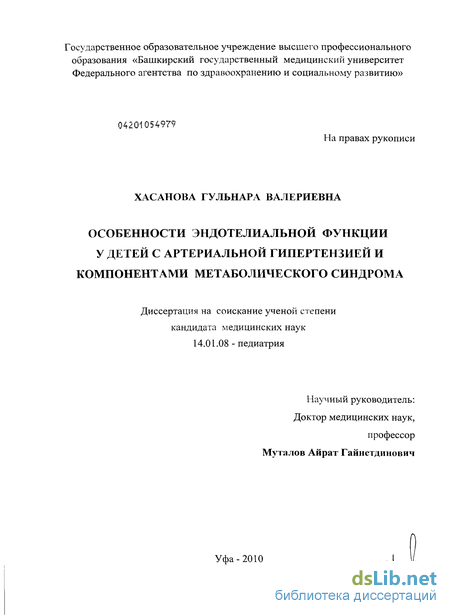 Государственное образовательное учреждение высшего профессионального образования «Башкирский государственный медицинский университет Федерального агентства по здравоохранению и социальному развитию»

04201054979

На правах рукописи

ХАСАНОВА ГУЛЬНАРА ВАЛЕРИЕВНА

ОСОБЕННОСТИ ЭНДОТЕЛИАЛЬНОЙ ФУНКЦИИ У ДЕТЕЙ С АРТЕРИАЛЬНОЙ ГИПЕРТЕНЗИЕЙ И КОМПОНЕНТАМИ МЕТАБОЛИЧЕСКОГО СИНДРОМА

Диссертация на соискание ученой степени кандидата медицинских наук 14.01.08 - педиатрия

Научный руководитель:
Доктор медицинских наук,
профессор
Муталов Айрат Гайнетдинович

Уфа - 2010

dsLib.net
библиотека диссертаций